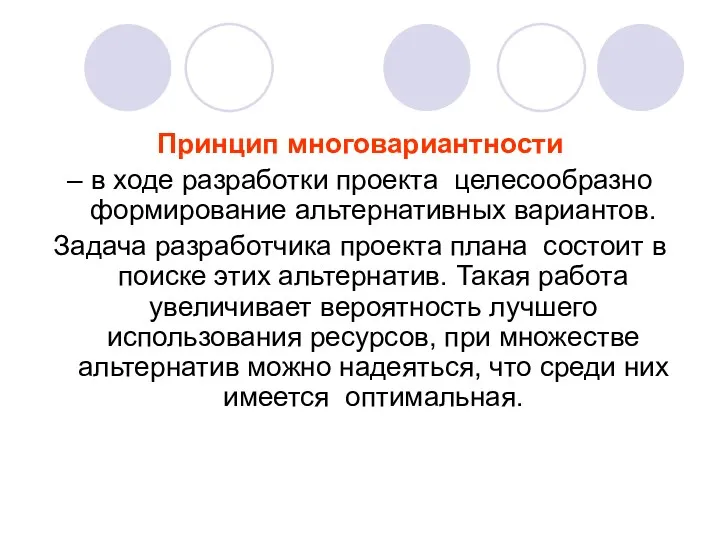 Принцип многовариантности

– в ходе разработки проекта целесообразно формирование альтернативных вариантов.

Задача разработчика проекта плана состоит в поиске этих альтернатив. Такая работа увеличивает вероятность лучшего использования ресурсов, при множестве альтернатив можно надеяться, что среди них имеется оптимальная.